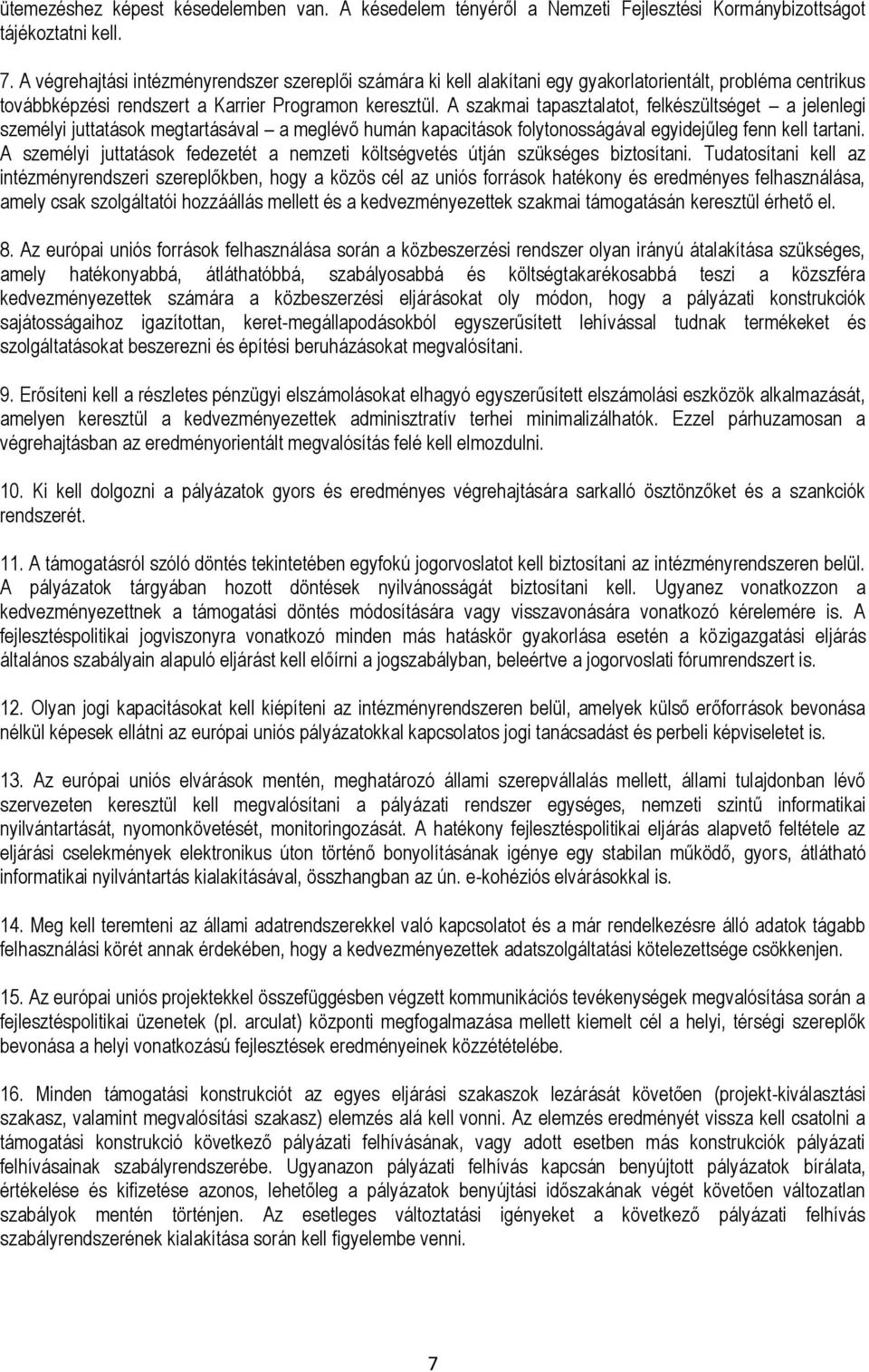 ütemezéshez képest késedelemben van. A késedelem tényéről a Nemzeti Fejlesztési Kormánybizottságot tájékoztatni kell.

7. A végrehajtási intézményrendszer szereplői számára ki kell alakítani egy gyakorlatorientált, probléma centrikus továbbképzési rendszert a Karrier Programon keresztül. A szakmai tapasztalatot, felkészültséget – a jelenlegi személyi juttatások megtartásával – a meglévő humán kapacitások folytonosságával egyidejűleg fenn kell tartani. A személyi juttatások fedezetét a nemzeti költségvetés útján szükséges biztosítani. Tudatosítani kell az intézményrendszeri szereplőkben, hogy a közös cél az uniós források hatékony és eredményes felhasználása, amely csak szolgáltatói hozzáállás mellett és a kedvezményezettek szakmai támogatásán keresztül érhető el.

8. Az európai uniós források felhasználása során a közbeszerzési rendszer olyan irányú átalakítása szükséges, amely hatékonyabbá, átláthatóbbá, szabályosabbá és költségtakarékosabbá teszi a közszféra kedvezményezettek számára a közbeszerzési eljárásokat oly módon, hogy a pályázati konstrukciók sajátosságaihoz igazítottan, keret-megállapodásokból egyszerűsített lehívással tudnak termékeket és szolgáltatásokat beszerezni és építési beruházásokat megvalósítani.

9. Erősíteni kell a részletes pénzügyi elszámolásokat elhagyó egyszerűsített elszámolási eszközök alkalmazását, amelyen keresztül a kedvezményezettek adminisztratív terhei minimalizálhatók. Ezzel párhuzamosan a végrehajtásban az eredményorientált megvalósítás felé kell elmozdulni.

10. Ki kell dolgozni a pályázatok gyors és eredményes végrehajtására sarkalló ösztönzőket és a szankciók rendszerét.

11. A támogatásról szóló döntés tekintetében egyfokú jogorvoslatot kell biztosítani az intézményrendszeren belül. A pályázatok tárgyában hozott döntések nyilvánosságát biztosítani kell. Ugyanez vonatkozzon a kedvezményezettnek a támogatási döntés módosítására vagy visszavonására vonatkozó kérelemére is. A fejlesztéspolitikai jogviszonyra vonatkozó minden más hatáskör gyakorlása esetén a közigazgatási eljárás általános szabályain alapuló eljárást kell előírni a jogszabályban, beleértve a jogorvoslati fórumrendszert is.

12. Olyan jogi kapacitásokat kell kiépíteni az intézményrendszeren belül, amelyek külső erőforrások bevonása nélkül képesek ellátni az európai uniós pályázatokkal kapcsolatos jogi tanácsadást és perbeli képviseletet is.

13. Az európai uniós elvárások mentén, meghatározó állami szerepvállalás mellett, állami tulajdonban lévő szervezeten keresztül kell megvalósítani a pályázati rendszer egységes, nemzeti szintű informatikai nyilvántartását, nyomonkövetését, monitoringozását. A hatékony fejlesztéspolitikai eljárás alapvető feltétele az eljárási cselekmények elektronikus úton történő bonyolításának igénye egy stabilan működő, gyors, átlátható informatikai nyilvántartás kialakításával, összhangban az ún. e-kohéziós elvárásokkal is.

14. Meg kell teremteni az állami adatrendszerekkel való kapcsolatot és a már rendelkezésre álló adatok tágabb felhasználási körét annak érdekében, hogy a kedvezményezettek adatszolgáltatási kötelezettsége csökkenjen.

15. Az európai uniós projektekkel összefüggésben végzett kommunikációs tevékenységek megvalósítása során a fejlesztéspolitikai üzenetek (pl. arculat) központi megfogalmazása mellett kiemelt cél a helyi, térségi szereplők bevonása a helyi vonatkozású fejlesztések eredményeinek közzétételébe.

16. Minden támogatási konstrukciót az egyes eljárási szakaszok lezárását követően (projekt-kiválasztási szakasz, valamint megvalósítási szakasz) elemzés alá kell vonni. Az elemzés eredményét vissza kell csatolni a támogatási konstrukció következő pályázati felhívásának, vagy adott esetben más konstrukciók pályázati felhívásainak szabályrendszerébe. Ugyanazon pályázati felhívás kapcsán benyújtott pályázatok bírálata, értékelése és kifizetése azonos, lehetőleg a pályázatok benyújtási időszakának végét követően változatlan szabályok mentén történjen. Az esetleges változtatási igényeket a következő pályázati felhívás szabályrendszerének kialakítása során kell figyelembe venni.

7